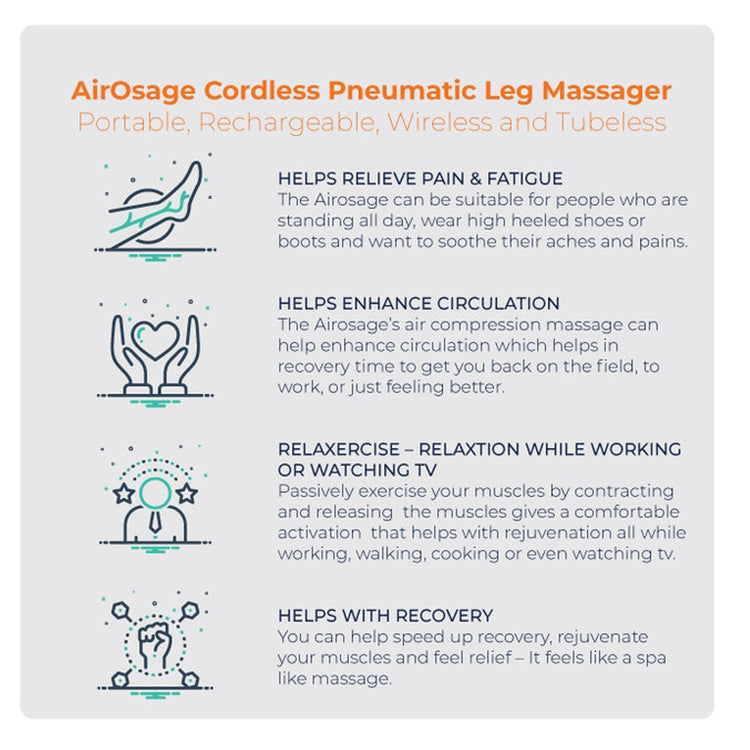 AirOsage Cordless Pneumatic Leg Massager
Portable, Rechargeable, Wireless and Tubeless

HELPS RELIEVE PAIN & FATIGUE
The Airosage can be suitable for people who are standing all day, wear high heeled shoes or boots and want to soothe their aches and pains.

HELPS ENHANCE CIRCULATION
The Airosage's air compression massage can help enhance circulation which helps in recovery time to get you back on the field, to work, or just feeling better.

RELAXERCISE – RELAXTION WHILE WORKING OR WATCHING TV
Passively exercise your muscles by contracting and releasing the muscles gives a comfortable activation that helps with rejuvenation all while working, walking, cooking or even watching tv.

HELPS WITH RECOVERY
You can help speed up recovery, rejuvenate your muscles and feel relief – It feels like a spa like massage.